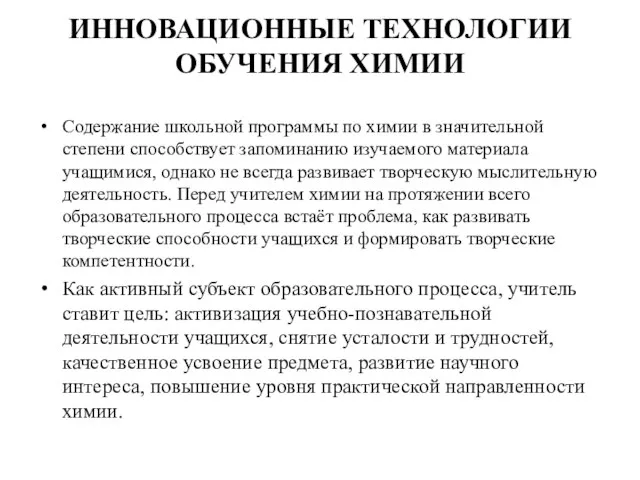 ИННОВАЦИОННЫЕ ТЕХНОЛОГИИ ОБУЧЕНИЯ ХИМИИ

• Содержание школьной программы по химии в значительной степени способствует запоминанию изучаемого материала учащимися, однако не всегда развивает творческую мыслительную деятельность. Перед учителем химии на протяжении всего образовательного процесса встаёт проблема, как развивать творческие способности учащихся и формировать творческие компетентности.

• Как активный субъект образовательного процесса, учитель ставит цель: активизация учебно-познавательной деятельности учащихся, снятие усталости и трудностей, качественное усвоение предмета, развитие научного интереса, повышение уровня практической направленности химии.